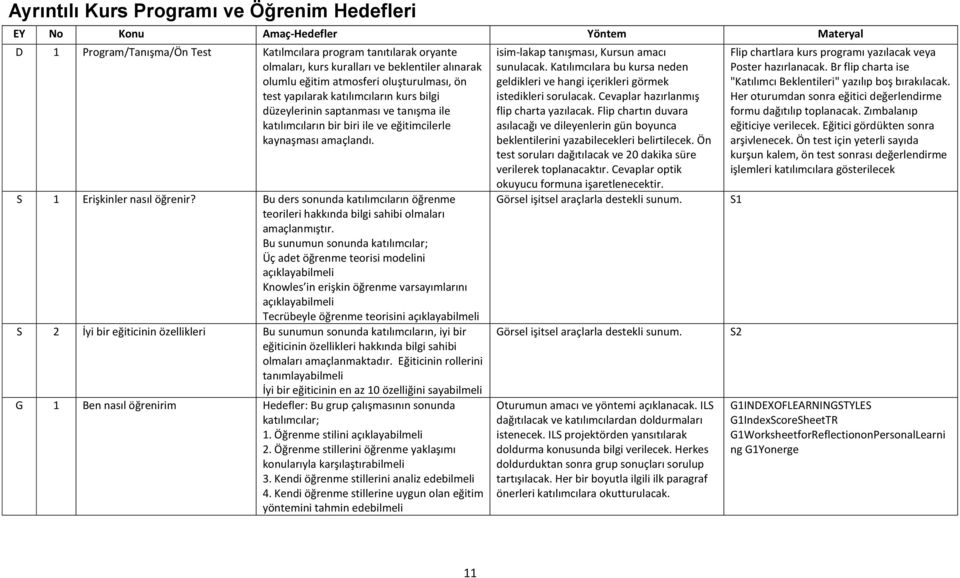 Ayrıntılı Kurs Programı ve Öğrenim Hedefleri

| EY | No | Konu | Amaç-Hedefler | Yöntem | Materyal |
|---|---|---|---|---|---|
| D | 1 | Program/Tanışma/Ön Test | Katılımcılara program tanıtılarak oryante olmaları, kurs kuralları ve beklentiler alınarak olumlu eğitim atmosferi oluşturulması, ön test yapılarak katılımcıların kurs bilgi düzeylerinin saptanması ve tanışma ile katılımcıların bir biri ile ve eğitimcilerle kaynaşması amaçlandı. | isim-lakap tanışması, Kursun amacı sunulacak. Katılımcılara bu kursa neden geldikleri ve hangi içerikleri görmek istedikleri sorulacak. Cevaplar hazırlanmış flip charta yazılacak. Flip chartın duvara asılacağı ve dileyenlerin gün boyunca beklentilerini yazabilecekleri belirtilecek. Ön test soruları dağıtılacak ve 20 dakika süre verilerek toplanacaktır. Cevaplar optik okuyucu formuna işaretlenecektir. | Flip chartlara kurs programı yazılacak veya Poster hazırlanacak. Br flip charta ise "Katılımcı Beklentileri" yazılıp boş bırakılacak. Her oturumdan sonra eğitici değerlendirme formu dağıtılıp toplanacak. Zımbalanıp eğiticiye verilecek. Eğitici gördükten sonra arşivlenecek. Ön test için yeterli sayıda kurşun kalem, ön test sonrası değerlendirme işlemleri katılımcılara gösterilecek |
| S | 1 | Erişkinler nasıl öğrenir? | Bu ders sonunda katılımcıların öğrenme teorileri hakkında bilgi sahibi olmaları amaçlanmıştır. Bu sunumun sonunda katılımcılar; Üç adet öğrenme teorisi modelini açıklayabilmeli Knowles'in erişkin öğrenme varsayımlarını açıklayabilmeli Tecrübeyle öğrenme teorisini açıklayabilmeli | Görsel işitsel araçlarla destekli sunum. | S1 |
| S | 2 | İyi bir eğiticinin özellikleri | Bu sunumun sonunda katılımcıların, iyi bir eğiticinin özellikleri hakkında bilgi sahibi olmaları amaçlanmaktadır. Eğiticinin rollerini tanımlayabilmeli İyi bir eğiticinin en az 10 özelliğini sayabilmeli | Görsel işitsel araçlarla destekli sunum. | S2 |
| G | 1 | Ben nasıl öğrenirim | Hedefler: Bu grup çalışmasının sonunda katılımcılar; 1. Öğrenme stilini açıklayabilmeli 2. Öğrenme stillerini öğrenme yaklaşımı konularıyla karşılaştırabilmeli 3. Kendi öğrenme stillerini analiz edebilmeli 4. Kendi öğrenme stillerine uygun olan eğitim yöntemini tahmin edebilmeli | Oturumun amacı ve yöntemi açıklanacak. ILS dağıtılacak ve katılımcılardan doldurmaları istenecek. ILS projektörden yansıtılarak doldurma konusunda bilgi verilecek. Herkes doldurduktan sonra grup sonuçları sorulup tartışılacak. Her bir boyutla ilgili ilk paragraf önerleri katılımcılara okutturulacak. | G1INDEXOFLEARNINGSTYLES G1IndexScoreSheetTR G1WorksheetforReflectiononPersonalLearning G1Yonerge |

11